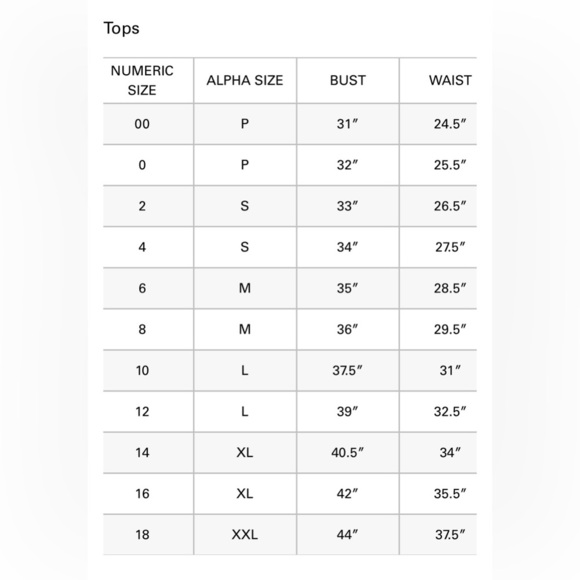 Tops

| NUMERIC SIZE | ALPHA SIZE | BUST | WAIST |
|---|---|---|---|
| 00 | P | 31″ | 24.5″ |
| 0 | P | 32″ | 25.5″ |
| 2 | S | 33″ | 26.5″ |
| 4 | S | 34″ | 27.5″ |
| 6 | M | 35″ | 28.5″ |
| 8 | M | 36″ | 29.5″ |
| 10 | L | 37.5″ | 31″ |
| 12 | L | 39″ | 32.5″ |
| 14 | XL | 40.5″ | 34″ |
| 16 | XL | 42″ | 35.5″ |
| 18 | XXL | 44″ | 37.5″ |